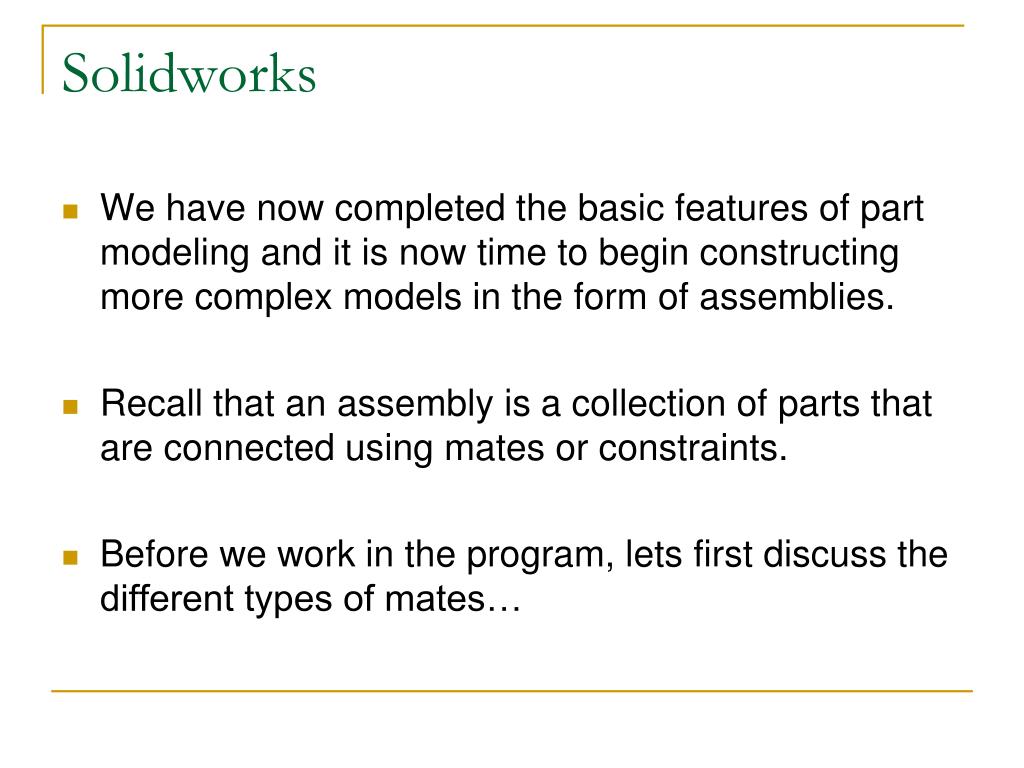 Solidworks

We have now completed the basic features of part modeling and it is now time to begin constructing more complex models in the form of assemblies.

Recall that an assembly is a collection of parts that are connected using mates or constraints.

Before we work in the program, lets first discuss the different types of mates…